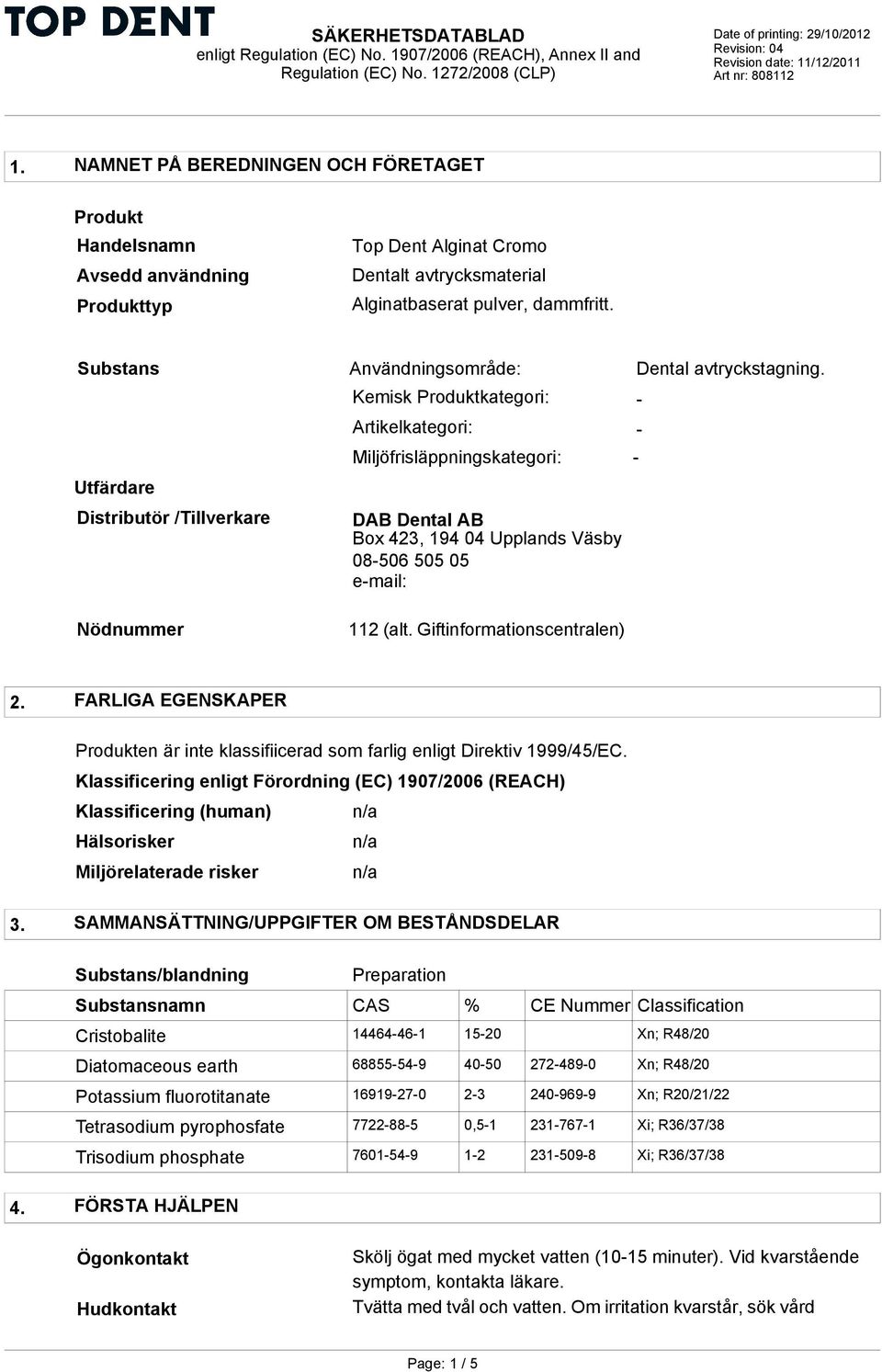 TOP DENT

SÄKERHETSDATABLAD
enligt Regulation (EC) No. 1907/2006 (REACH), Annex II and Regulation (EC) No. 1272/2008 (CLP)

Date of printing: 29/10/2012
Revision: 04
Revision date: 11/12/2011
Art nr: 808112

1. NAMNET PÅ BEREDNINGEN OCH FÖRETAGET

Produkt

Handelsnamn Top Dent Alginat Cromo

Avsedd användning Dentalt avtrycksmaterial

Produkttyp Alginatbaserat pulver, dammfritt.

Substans Användningsområde: Dental avtryckstagning.

Kemisk Produktkategori: -

Artikelkategori: -

Miljöfrisläppningskategori: -

Utfärdare

Distributör /Tillverkare DAB Dental AB
Box 423, 194 04 Upplands Väsby
08-506 505 05
e-mail:

Nödnummer 112 (alt. Giftinformationscentralen)

2. FARLIGA EGENSKAPER

Produkten är inte klassifiicerad som farlig enligt Direktiv 1999/45/EC.

Klassificering enligt Förordning (EC) 1907/2006 (REACH)

Klassificering (human) n/a

Hälsorisker n/a

Miljörelaterade risker n/a

3. SAMMANSÄTTNING/UPPGIFTER OM BESTÅNDSDELAR

Substans/blandning Preparation

| Substansnamn | CAS | % | CE Nummer | Classification |
|---|---|---|---|---|
| Cristobalite | 14464-46-1 | 15-20 | | Xn; R48/20 |
| Diatomaceous earth | 68855-54-9 | 40-50 | 272-489-0 | Xn; R48/20 |
| Potassium fluorotitanate | 16919-27-0 | 2-3 | 240-969-9 | Xn; R20/21/22 |
| Tetrasodium pyrophosfate | 7722-88-5 | 0,5-1 | 231-767-1 | Xi; R36/37/38 |
| Trisodium phosphate | 7601-54-9 | 1-2 | 231-509-8 | Xi; R36/37/38 |

4. FÖRSTA HJÄLPEN

Ögonkontakt Skölj ögat med mycket vatten (10-15 minuter). Vid kvarstående symptom, kontakta läkare.

Hudkontakt Tvätta med tvål och vatten. Om irritation kvarstår, sök vård

Page: 1 / 5